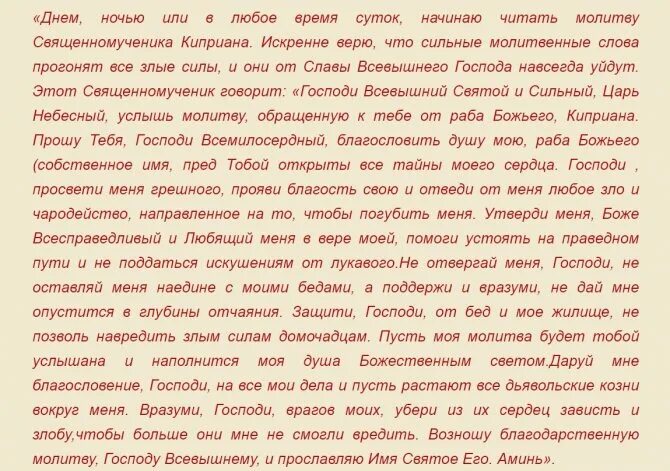 «Днем, ночью или в любое время суток, начинаю читать молитву Священномученика Киприана. Искренне верю, что сильные молитвенные слова прогонят все злые силы, и они от Славы Всевышнего Господа навсегда уйдут. Этот Священномученик говорит: «Господи Всевышний Святой и Сильный, Царь Небесный, услышь молитву, обращенную к тебе от раба Божьего, Киприана. Прошу Тебя, Господи Всемилосердный, благословить душу мою, раба Божьего (собственное имя, пред Тобой открыты все тайны моего сердца. Господи , просвети меня грешного, прояви благость свою и отведи от меня любое зло и чародейство, направленное на то, чтобы погубить меня. Утверди меня, Боже Всесправедливый и Любящий меня в вере моей, помоги устоять на праведном пути и не поддаться искушениям от лукавого.Не отвергай меня, Господи, не оставляй меня наедине с моими бедами, а поддержи и вразуми, не дай мне опустится в глубины отчаяния. Защити, Господи, от бед и мое жилище, не позволь навредить злым силам домочадцам. Пусть моя молитва будет тобой услышана и наполнится моя душа Божественным светом.Даруй мне благословение, Господи, на все мои дела и пусть растают все дьявольские козни вокруг меня. Вразуми, Господи, врагов моих, убери из их сердец зависть и злобу,чтобы больше они мне не смогли вредить. Возношу благодарственную молитву, Господу Всевышнему, и прославляю Имя Святое Его. Аминь».